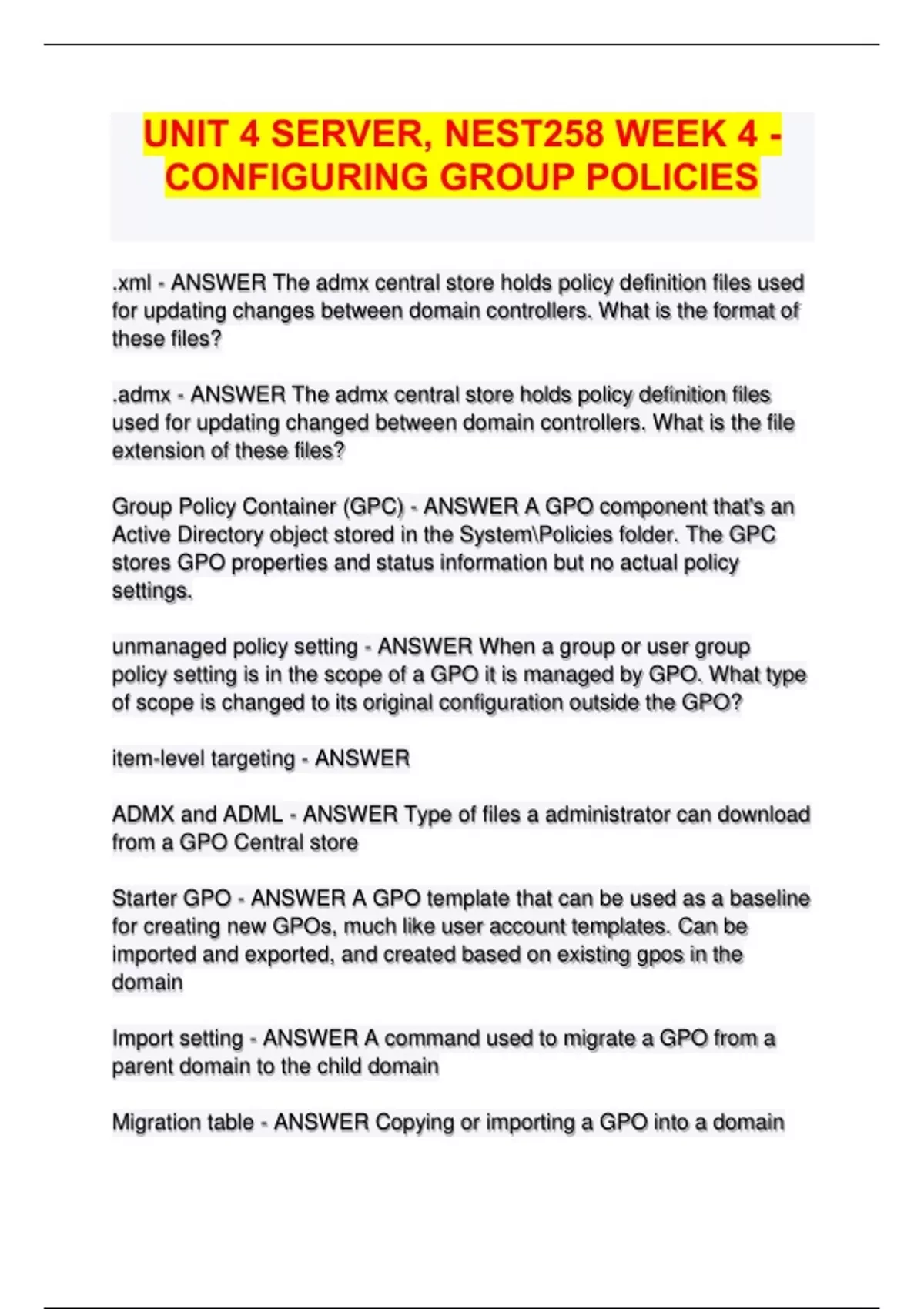 UNIT 4 SERVER, NEST258 WEEK 4 - CONFIGURING GROUP POLICIES

.xml - ANSWER The admx central store holds policy definition files used for updating changes between domain controllers. What is the format of these files?

.admx - ANSWER The admx central store holds policy definition files used for updating changed between domain controllers. What is the file extension of these files?

Group Policy Container (GPC) - ANSWER A GPO component that's an Active Directory object stored in the System\Policies folder. The GPC stores GPO properties and status information but no actual policy settings.

unmanaged policy setting - ANSWER When a group or user group policy setting is in the scope of a GPO it is managed by GPO. What type of scope is changed to its original configuration outside the GPO?

item-level targeting - ANSWER

ADMX and ADML - ANSWER Type of files a administrator can download from a GPO Central store

Starter GPO - ANSWER A GPO template that can be used as a baseline for creating new GPOs, much like user account templates. Can be imported and exported, and created based on existing gpos in the domain

Import setting - ANSWER A command used to migrate a GPO from a parent domain to the child domain

Migration table - ANSWER Copying or importing a GPO into a domain